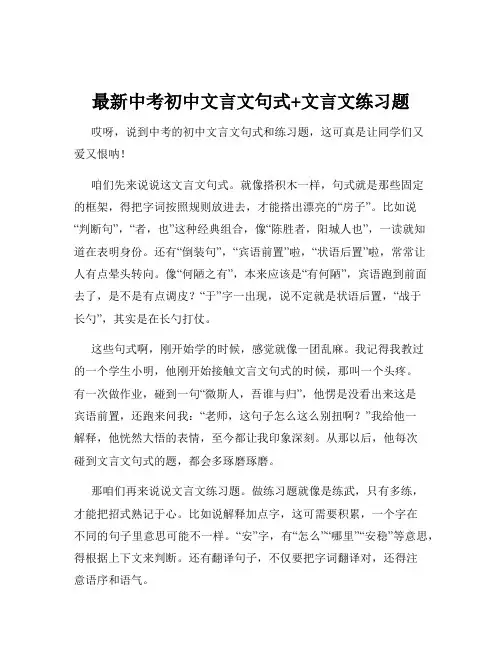 最新中考初中文言文句式+文言文练习题

哎呀，说到中考的初中文言文句式和练习题，这可真是让同学们又爱又恨呐！

咱们先来说说这文言文句式。就像搭积木一样，句式就是那些固定的框架，得把字词按照规则放进去，才能搭出漂亮的“房子”。比如说“判断句”，“者，也”这种经典组合，像“陈胜者，阳城人也”，一读就知道在表明身份。还有“倒装句”，“宾语前置”啦，“状语后置”啦，常常让人有点晕头转向。像“何陋之有”，本来应该是“有何陋”，宾语跑到前面去了，是不是有点调皮？“于”字一出现，说不定就是状语后置，“战于长勺”，其实是在长勺打仗。

这些句式啊，刚开始学的时候，感觉就像一团乱麻。我记得我教过的一个学生小明，他刚开始接触文言文句式的时候，那叫一个头疼。有一次做作业，碰到一句“微斯人，吾谁与归”，他愣是没看出来这是宾语前置，还跑来问我：“老师，这句子怎么这么别扭啊？”我给他一解释，他恍然大悟的表情，至今都让我印象深刻。从那以后，他每次碰到文言文句式的题，都会多琢磨琢磨。

那咱们再来说说文言文练习题。做练习题就像是练武，只有多练，才能把招式熟记于心。比如说解释加点字，这可需要积累，一个字在不同的句子里意思可能不一样。“安”字，有“怎么”“哪里”“安稳”等意思，得根据上下文来判断。还有翻译句子，不仅要把字词翻译对，还得注意语序和语气。